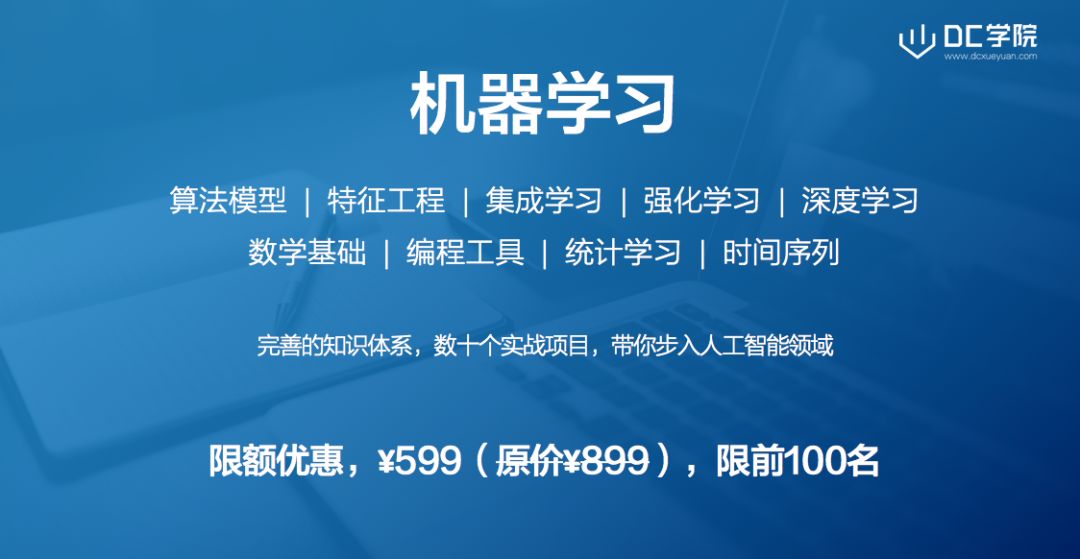 DC学院
www.dcxueyuan.com

机器学习

算法模型 | 特征工程 | 集成学习 | 强化学习 | 深度学习
数学基础 | 编程工具 | 统计学习 | 时间序列

完善的知识体系，数十个实战项目，带你步入人工智能领域

限额优惠，¥599（原价¥899），限前100名